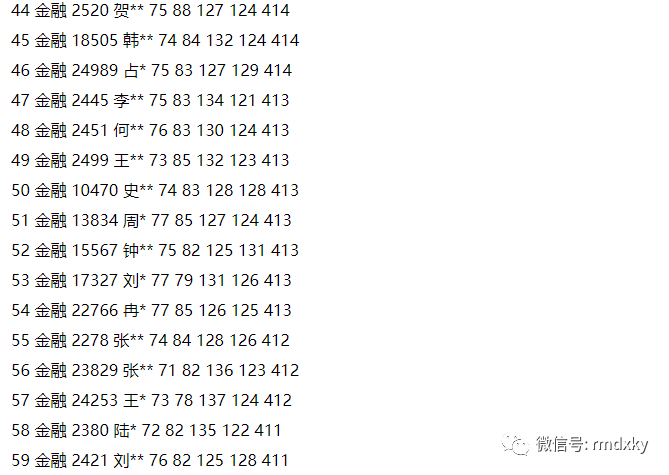 44 金融 2520 贺** 75 88 127 124 414
45 金融 18505 韩** 74 84 132 124 414
46 金融 24989 占* 75 83 127 129 414
47 金融 2445 李** 75 83 134 121 413
48 金融 2451 何** 76 83 130 124 413
49 金融 2499 王** 73 85 132 123 413
50 金融 10470 史** 74 83 128 128 413
51 金融 13834 周* 77 85 127 124 413
52 金融 15567 钟** 75 82 125 131 413
53 金融 17327 刘* 77 79 131 126 413
54 金融 22766 冉* 77 85 126 125 413
55 金融 2278 张** 74 84 128 126 412
56 金融 23829 张** 71 82 136 123 412
57 金融 24253 王* 73 78 137 124 412
58 金融 2380 陆* 72 82 135 122 411
59 金融 2421 刘** 76 82 125 128 411

微信号: rmdxky